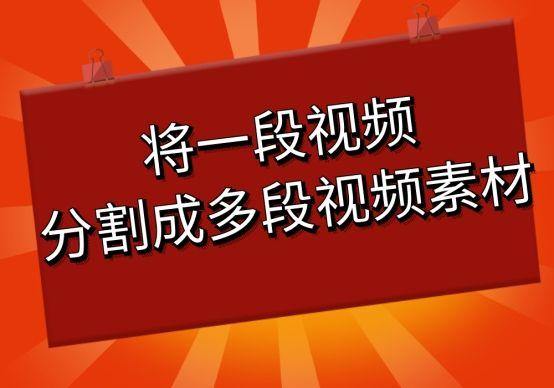 将一段视频
分割成多段视频素材